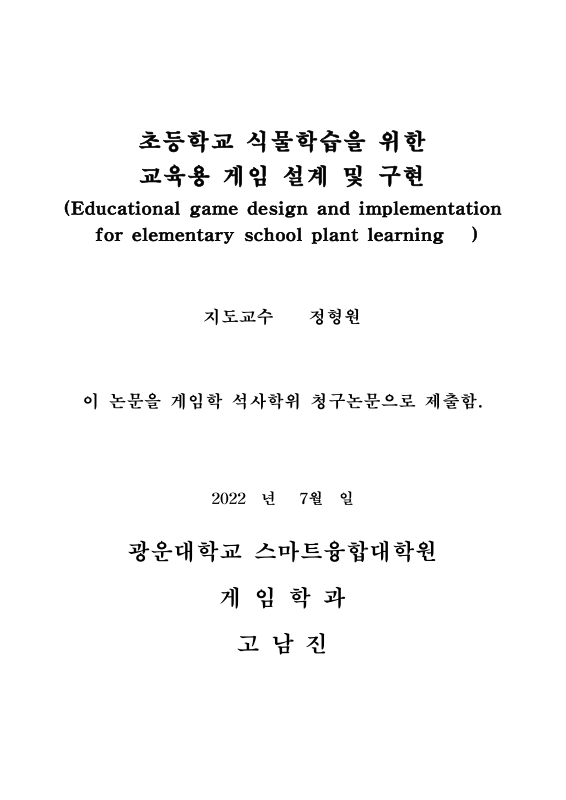 초등학교 식물학습을 위한
교육용 게임 설계 및 구현
(Educational game design and implementation for elementary school plant learning )

지도교수 정형원

이 논문을 게임학 석사학위 청구논문으로 제출함.

2022 년 7월 일

광운대학교 스마트융합대학원

게 임 학 과

고 남 진